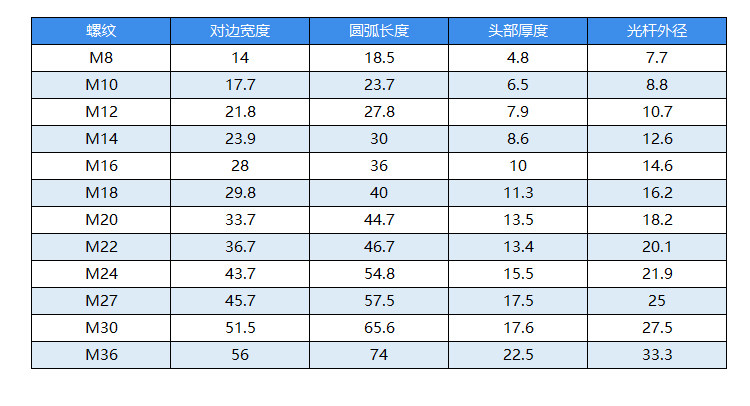 | 螺纹 | 对边宽度 | 圆弧长度 | 头部厚度 | 光杆外径 |
|---|---|---|---|---|
| M8 | 14 | 18.5 | 4.8 | 7.7 |
| M10 | 17.7 | 23.7 | 6.5 | 8.8 |
| M12 | 21.8 | 27.8 | 7.9 | 10.7 |
| M14 | 23.9 | 30 | 8.6 | 12.6 |
| M16 | 28 | 36 | 10 | 14.6 |
| M18 | 29.8 | 40 | 11.3 | 16.2 |
| M20 | 33.7 | 44.7 | 13.5 | 18.2 |
| M22 | 36.7 | 46.7 | 13.4 | 20.1 |
| M24 | 43.7 | 54.8 | 15.5 | 21.9 |
| M27 | 45.7 | 57.5 | 17.5 | 25 |
| M30 | 51.5 | 65.6 | 17.6 | 27.5 |
| M36 | 56 | 74 | 22.5 | 33.3 |